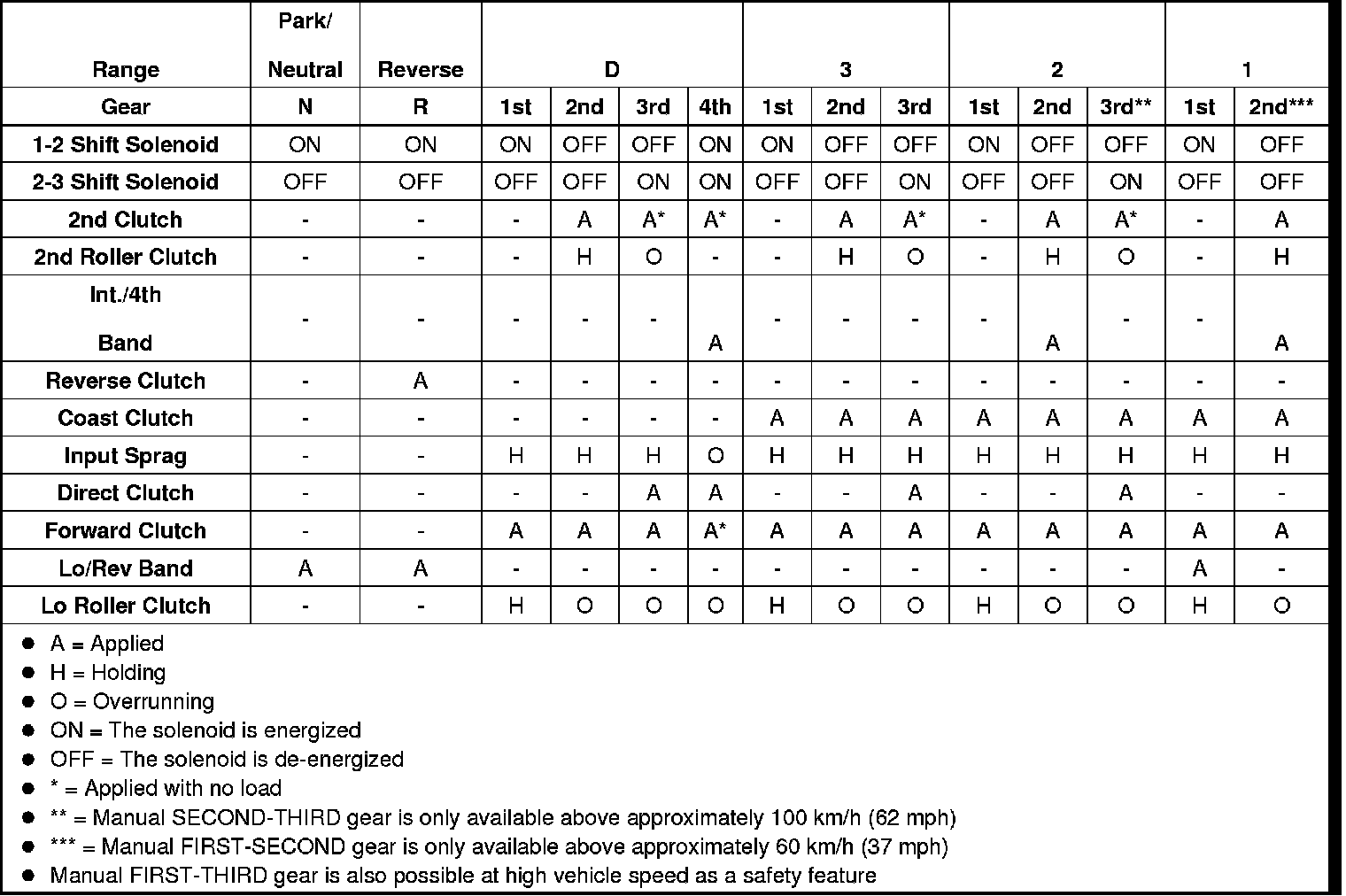 | Range | Park/ Neutral | Reverse | D | | | | 3 | | | 2 | | | 1 | |
|---|---|---|---|---|---|---|---|---|---|---|---|---|---|---|
| Gear | N | R | 1st | 2nd | 3rd | 4th | 1st | 2nd | 3rd | 1st | 2nd | 3rd** | 1st | 2nd*** |
| 1-2 Shift Solenoid | ON | ON | ON | OFF | OFF | ON | ON | OFF | OFF | ON | OFF | OFF | ON | OFF |
| 2-3 Shift Solenoid | OFF | OFF | OFF | OFF | ON | ON | OFF | OFF | ON | OFF | OFF | ON | OFF | OFF |
| 2nd Clutch | - | - | - | A | A* | A* | - | A | A* | - | A | A* | - | A |
| 2nd Roller Clutch | - | - | - | H | O | - | - | H | O | - | H | O | - | H |
| Int./4th Band | - | - | - | - | - | A | - | - | - | - | A | - | - | A |
| Reverse Clutch | - | A | - | - | - | - | - | - | - | - | - | - | - | - |
| Coast Clutch | - | - | - | - | - | - | A | A | A | A | A | A | A | A |
| Input Sprag | - | - | H | H | H | O | H | H | H | H | H | H | H | H |
| Direct Clutch | - | - | - | - | A | A | - | - | A | - | - | A | - | - |
| Forward Clutch | - | - | A | A | A | A* | A | A | A | A | A | A | A | A |
| Lo/Rev Band | A | A | - | - | - | - | - | - | - | - | - | - | A | - |
| Lo Roller Clutch | - | - | H | O | O | O | H | O | O | H | O | O | H | O |

● A = Applied
● H = Holding
● O = Overrunning
● ON = The solenoid is energized
● OFF = The solenoid is de-energized
● * = Applied with no load
● ** = Manual SECOND-THIRD gear is only available above approximately 100 km/h (62 mph)
● *** = Manual FIRST-SECOND gear is only available above approximately 60 km/h (37 mph)
● Manual FIRST-THIRD gear is also possible at high vehicle speed as a safety feature